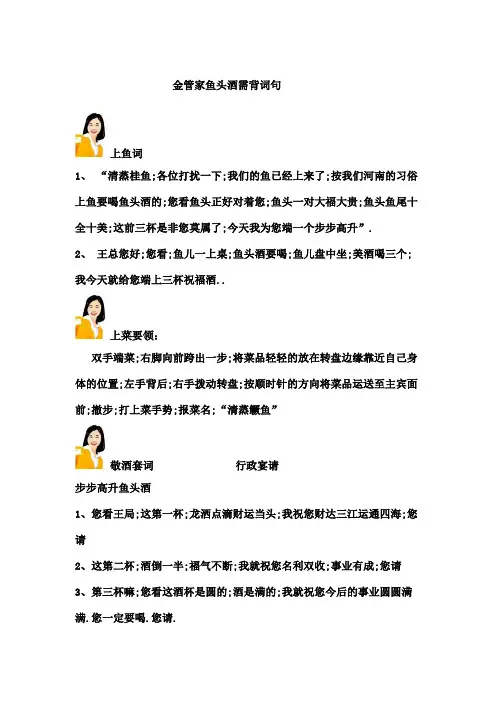 金管家鱼头酒需背词句

上鱼词

1、 “清蒸桂鱼;各位打扰一下;我们的鱼已经上来了;按我们河南的习俗上鱼要喝鱼头酒的;您看鱼头正好对着您;鱼头一对大福大贵;鱼头鱼尾十全十美;这前三杯是非您莫属了;今天我为您端一个步步高升”.

2、 王总您好;您看;鱼儿一上桌;鱼头酒要喝;鱼儿盘中坐;美酒喝三个;我今天就给您端上三杯祝福酒..

上菜要领:

双手端菜;右脚向前跨出一步;将菜品轻轻的放在转盘边缘靠近自己身体的位置;左手背后;右手拨动转盘;按顺时针的方向将菜品运送至主宾面前;撤步;打上菜手势;报菜名;“清蒸鳜鱼”

敬酒套词 行政宴请

步步高升鱼头酒

1、您看王局;这第一杯;龙酒点滴财运当头;我祝您财达三江运通四海;您请

2、这第二杯;酒倒一半;福气不断;我就祝您名利双收;事业有成;您请

3、第三杯嘛;您看这酒杯是圆的;酒是满的;我就祝您今后的事业圆圆满满.您一定要喝.您请.